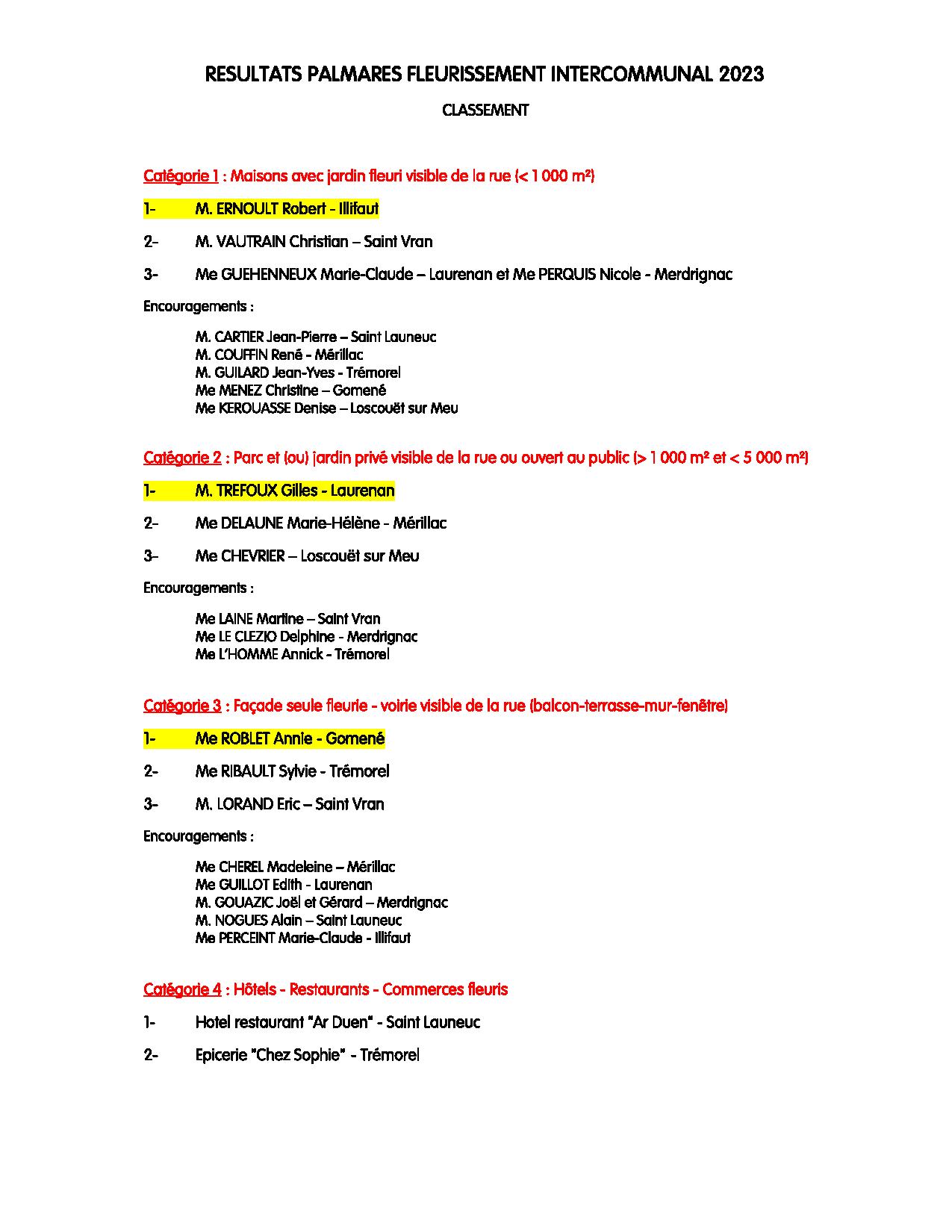 RESULTATS PALMARES FLEURISSEMENT INTERCOMMUNAL 2023

CLASSEMENT

Catégorie 1 : Maisons avec jardin fleuri visible de la rue (< 1 000 m²)

1- M. ERNOULT Robert - Illifaut

2- M. VAUTRAIN Christian – Saint Vran

3- Me GUEHENNEUX Marie-Claude – Laurenan et Me PERQUIS Nicole - Merdrignac

Encouragements :

M. CARTIER Jean-Pierre – Saint Launeuc
M. COUFFIN René - Mérillac
M. GUILARD Jean-Yves - Trémorel
Me MENEZ Christine – Gomené
Me KEROUASSE Denise – Loscouët sur Meu

Catégorie 2 : Parc et (ou) jardin privé visible de la rue ou ouvert au public (> 1 000 m² et < 5 000 m²)

1- M. TREFOUX Gilles - Laurenan

2- Me DELAUNE Marie-Hélène - Mérillac

3- Me CHEVRIER – Loscouët sur Meu

Encouragements :

Me LAINE Martine – Saint Vran
Me LE CLEZIO Delphine - Merdrignac
Me L'HOMME Annick - Trémorel

Catégorie 3 : Façade seule fleurie - voirie visible de la rue (balcon-terrasse-mur-fenêtre)

1- Me ROBLET Annie - Gomené

2- Me RIBAULT Sylvie - Trémorel

3- M. LORAND Eric – Saint Vran

Encouragements :

Me CHEREL Madeleine – Mérillac
Me GUILLOT Edith - Laurenan
M. GOUAZIC Joël et Gérard – Merdrignac
M. NOGUES Alain – Saint Launeuc
Me PERCEINT Marie-Claude - Illifaut

Catégorie 4 : Hôtels - Restaurants - Commerces fleuris

1- Hotel restaurant "Ar Duen" - Saint Launeuc

2- Epicerie "Chez Sophie" - Trémorel